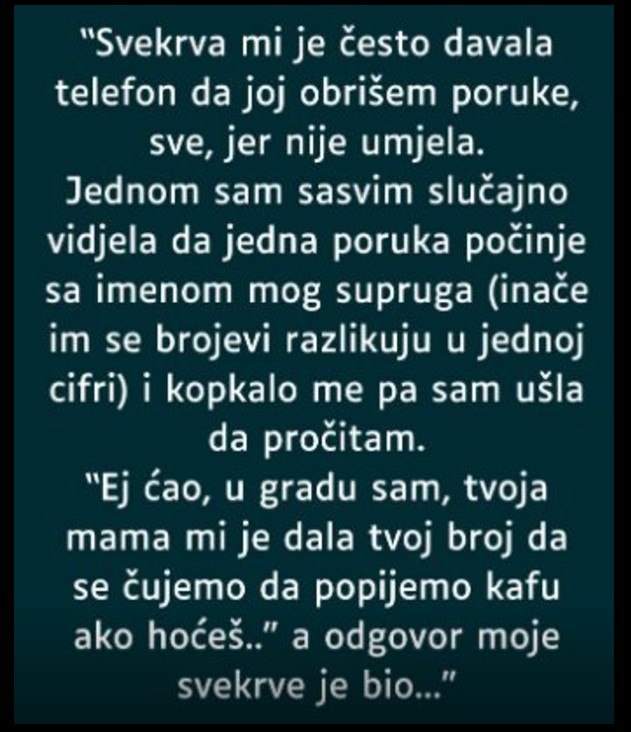 "Svekrva mi je često davala telefon da joj obrišem poruke, sve, jer nije umjela.
Jednom sam sasvim slučajno vidjela da jedna poruka počinje sa imenom mog supruga (inače im se brojevi razlikuju u jednoj cifri) i kopkalo me pa sam ušla da pročitam.
"Ej ćao, u gradu sam, tvoja mama mi je dala tvoj broj da se čujemo da popijemo kafu ako hoćeš.." a odgovor moje svekrve je bio..."